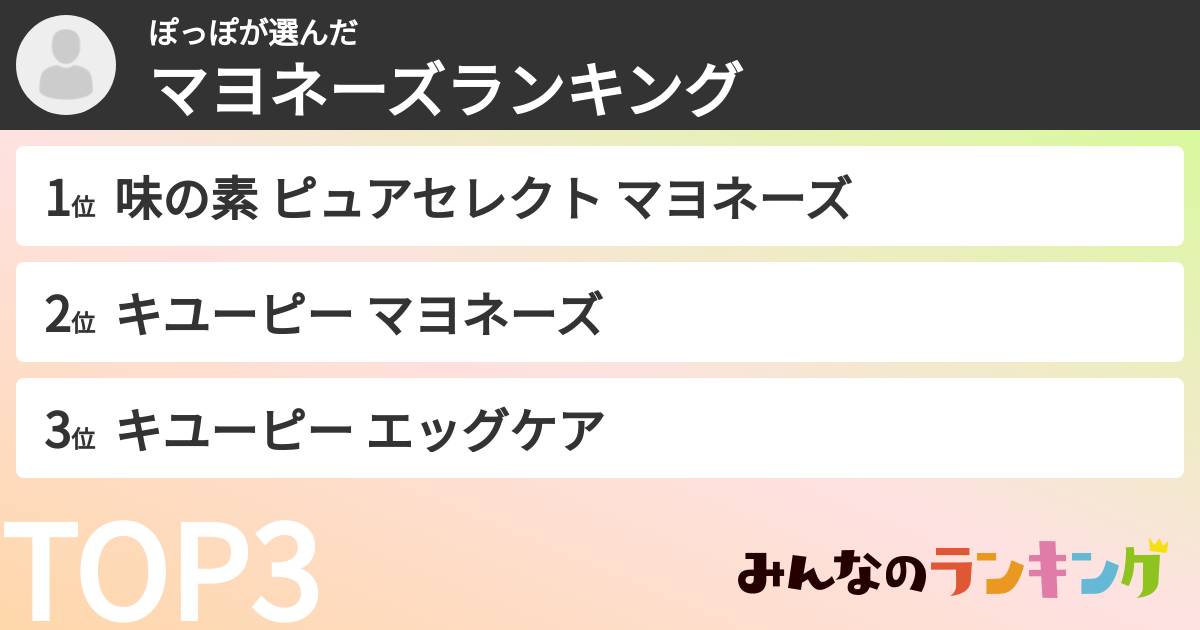 ぽっぽが選んだ
マヨネーズランキング

1位 味の素 ピュアセレクト マヨネーズ

2位 キユーピー マヨネーズ

3位 キユーピー エッグケア

TOP3

みんなのランキング